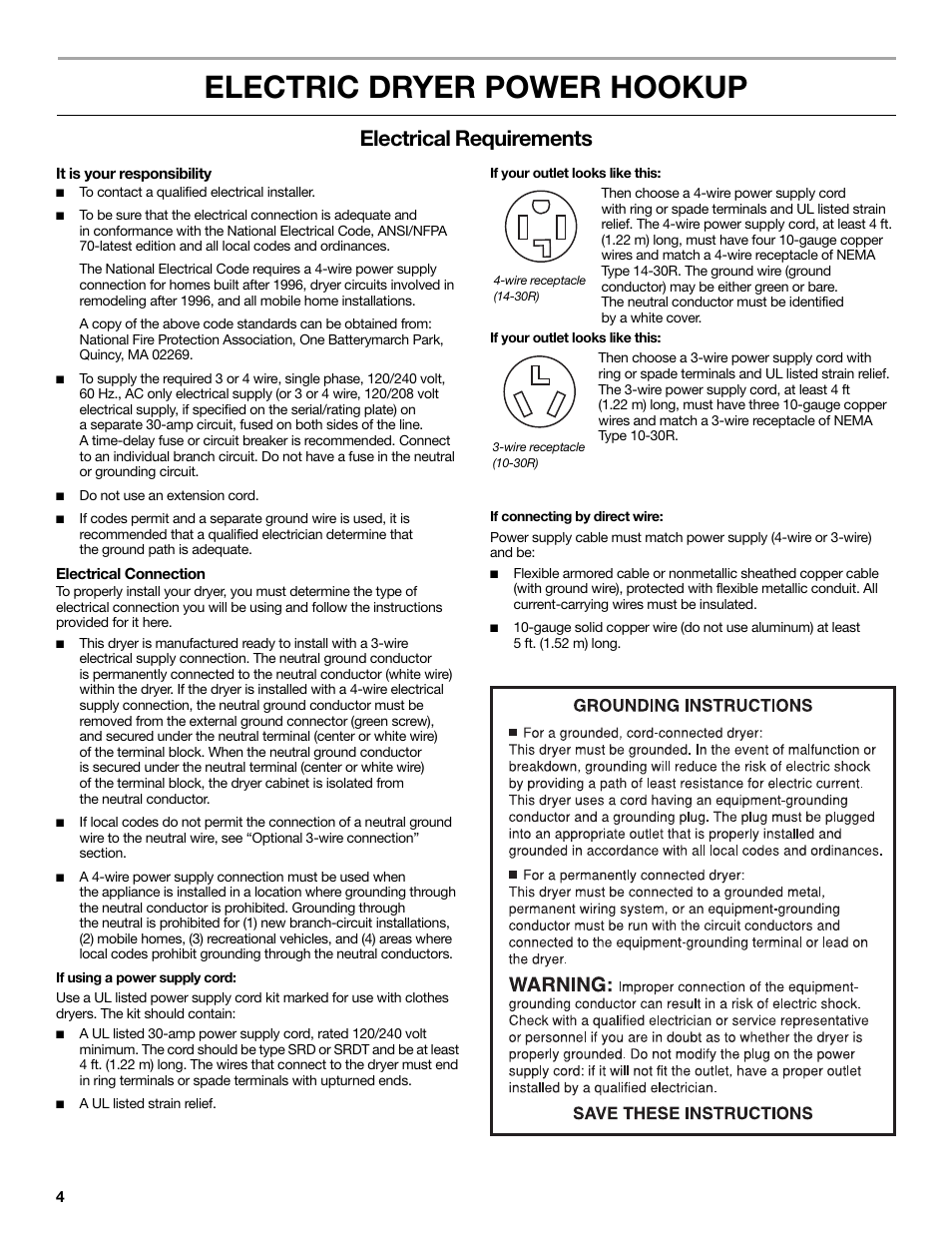 ELECTRIC DRYER POWER HOOKUP

Electrical Requirements

It is your responsibility

■ To contact a qualified electrical installer.

■ To be sure that the electrical connection is adequate and in conformance with the National Electrical Code, ANSI/NFPA 70-latest edition and all local codes and ordinances.

The National Electrical Code requires a 4-wire power supply connection for homes built after 1996, dryer circuits involved in remodeling after 1996, and all mobile home installations.

A copy of the above code standards can be obtained from: National Fire Protection Association, One Batterymarch Park, Quincy, MA 02269.

■ To supply the required 3 or 4 wire, single phase, 120/240 volt, 60 Hz., AC only electrical supply (or 3 or 4 wire, 120/208 volt electrical supply, if specified on the serial/rating plate) on a separate 30-amp circuit, fused on both sides of the line. A time-delay fuse or circuit breaker is recommended. Connect to an individual branch circuit. Do not have a fuse in the neutral or grounding circuit.

■ Do not use an extension cord.

■ If codes permit and a separate ground wire is used, it is recommended that a qualified electrician determine that the ground path is adequate.

Electrical Connection

To properly install your dryer, you must determine the type of electrical connection you will be using and follow the instructions provided for it here.

■ This dryer is manufactured ready to install with a 3-wire electrical supply connection. The neutral ground conductor is permanently connected to the neutral conductor (white wire) within the dryer. If the dryer is installed with a 4-wire electrical supply connection, the neutral ground conductor must be removed from the external ground connector (green screw), and secured under the neutral terminal (center or white wire) of the terminal block. When the neutral ground conductor is secured under the neutral terminal (center or white wire) of the terminal block, the dryer cabinet is isolated from the neutral conductor.

■ If local codes do not permit the connection of a neutral ground wire to the neutral wire, see “Optional 3-wire connection” section.

■ A 4-wire power supply connection must be used when the appliance is installed in a location where grounding through the neutral conductor is prohibited. Grounding through the neutral is prohibited for (1) new branch-circuit installations, (2) mobile homes, (3) recreational vehicles, and (4) areas where local codes prohibit grounding through the neutral conductors.

If using a power supply cord:

Use a UL listed power supply cord kit marked for use with clothes dryers. The kit should contain:

■ A UL listed 30-amp power supply cord, rated 120/240 volt minimum. The cord should be type SRD or SRDT and be at least 4 ft. (1.22 m) long. The wires that connect to the dryer must end in ring terminals or spade terminals with upturned ends.

■ A UL listed strain relief.

If your outlet looks like this:

4-wire receptacle (14-30R)

Then choose a 4-wire power supply cord with ring or spade terminals and UL listed strain relief. The 4-wire power supply cord, at least 4 ft. (1.22 m) long, must have four 10-gauge copper wires and match a 4-wire receptacle of NEMA Type 14-30R. The ground wire (ground conductor) may be either green or bare. The neutral conductor must be identified by a white cover.

If your outlet looks like this:

3-wire receptacle (10-30R)

Then choose a 3-wire power supply cord with ring or spade terminals and UL listed strain relief. The 3-wire power supply cord, at least 4 ft (1.22 m) long, must have three 10-gauge copper wires and match a 3-wire receptacle of NEMA Type 10-30R.

If connecting by direct wire:

Power supply cable must match power supply (4-wire or 3-wire) and be:

■ Flexible armored cable or nonmetallic sheathed copper cable (with ground wire), protected with flexible metallic conduit. All current-carrying wires must be insulated.

■ 10-gauge solid copper wire (do not use aluminum) at least 5 ft. (1.52 m) long.

GROUNDING INSTRUCTIONS

■ For a grounded, cord-connected dryer:
This dryer must be grounded. In the event of malfunction or breakdown, grounding will reduce the risk of electric shock by providing a path of least resistance for electric current. This dryer uses a cord having an equipment-grounding conductor and a grounding plug. The plug must be plugged into an appropriate outlet that is properly installed and grounded in accordance with all local codes and ordinances.

■ For a permanently connected dryer:
This dryer must be connected to a grounded metal, permanent wiring system, or an equipment-grounding conductor must be run with the circuit conductors and connected to the equipment-grounding terminal or lead on the dryer.

WARNING: Improper connection of the equipment-grounding conductor can result in a risk of electric shock. Check with a qualified electrician or service representative or personnel if you are in doubt as to whether the dryer is properly grounded. Do not modify the plug on the power supply cord: if it will not fit the outlet, have a proper outlet installed by a qualified electrician.

SAVE THESE INSTRUCTIONS

4